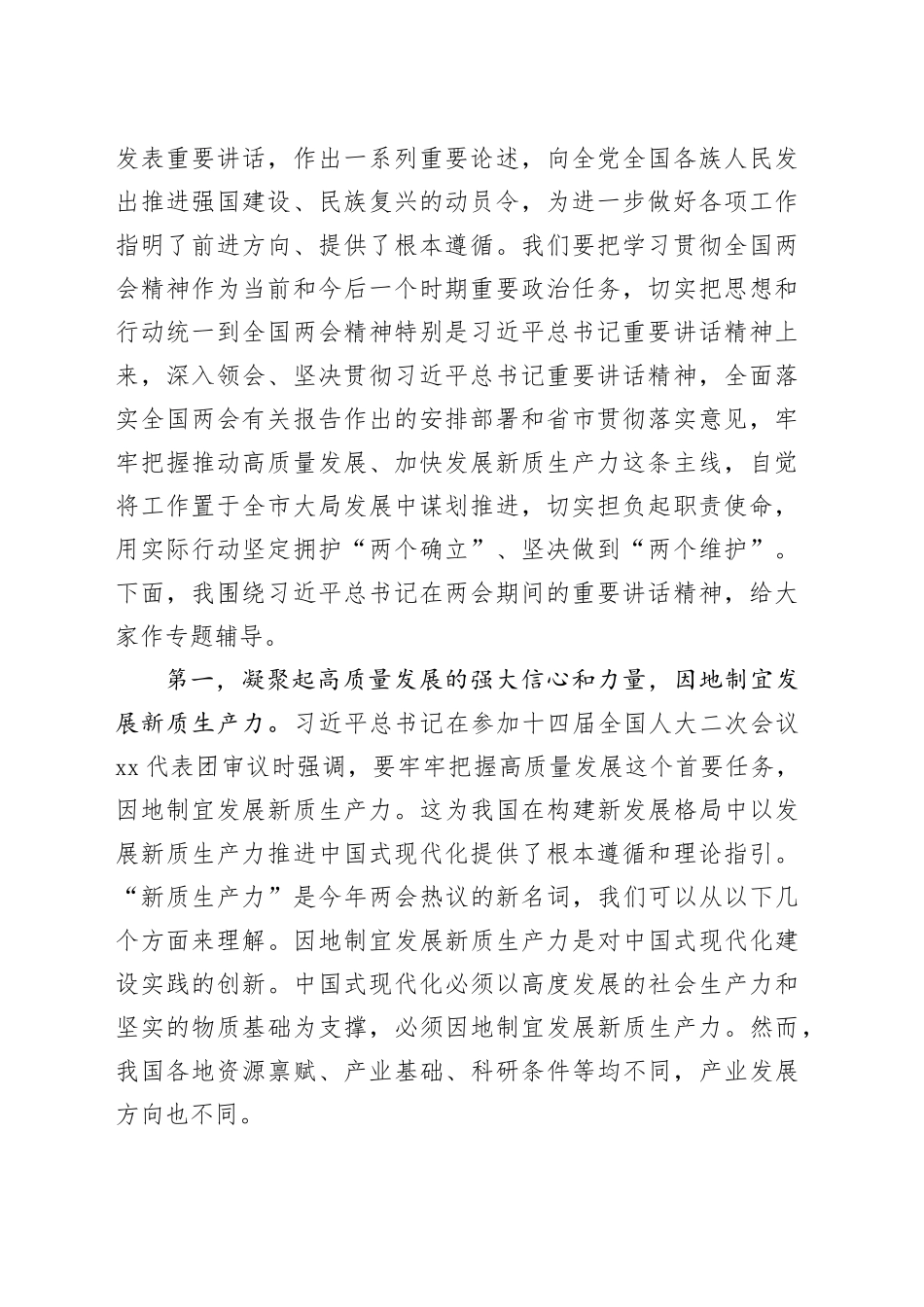 发表重要讲话，作出一系列重要论述，向全党全国各族人民发出推进强国建设、民族复兴的动员令，为进一步做好各项工作指明了前进方向、提供了根本遵循。我们要把学习贯彻全国两会精神作为当前和今后一个时期重要政治任务，切实把思想和行动统一到全国两会精神特别是习近平总书记重要讲话精神上来，深入领会、坚决贯彻习近平总书记重要讲话精神，全面落实全国两会有关报告作出的安排部署和省市贯彻落实意见，牢牢把握推动高质量发展、加快发展新质生产力这条主线，自觉将工作置于全市大局发展中谋划推进，切实担负起职责使命，用实际行动坚定拥护“两个确立”、坚决做到“两个维护”。下面，我围绕习近平总书记在两会期间的重要讲话精神，给大家作专题辅导。

第一，凝聚起高质量发展的强大信心和力量，因地制宜发展新质生产力。习近平总书记在参加十四届全国人大二次会议xx代表团审议时强调，要牢牢把握高质量发展这个首要任务，因地制宜发展新质生产力。这为我国在构建新发展格局中以发展新质生产力推进中国式现代化提供了根本遵循和理论指引。“新质生产力”是今年两会热议的新名词，我们可以从以下几个方面来理解。因地制宜发展新质生产力是对中国式现代化建设实践的创新。中国式现代化必须以高度发展的社会生产力和坚实的物质基础为支撑，必须因地制宜发展新质生产力。然而，我国各地资源禀赋、产业基础、科研条件等均不同，产业发展方向也不同。